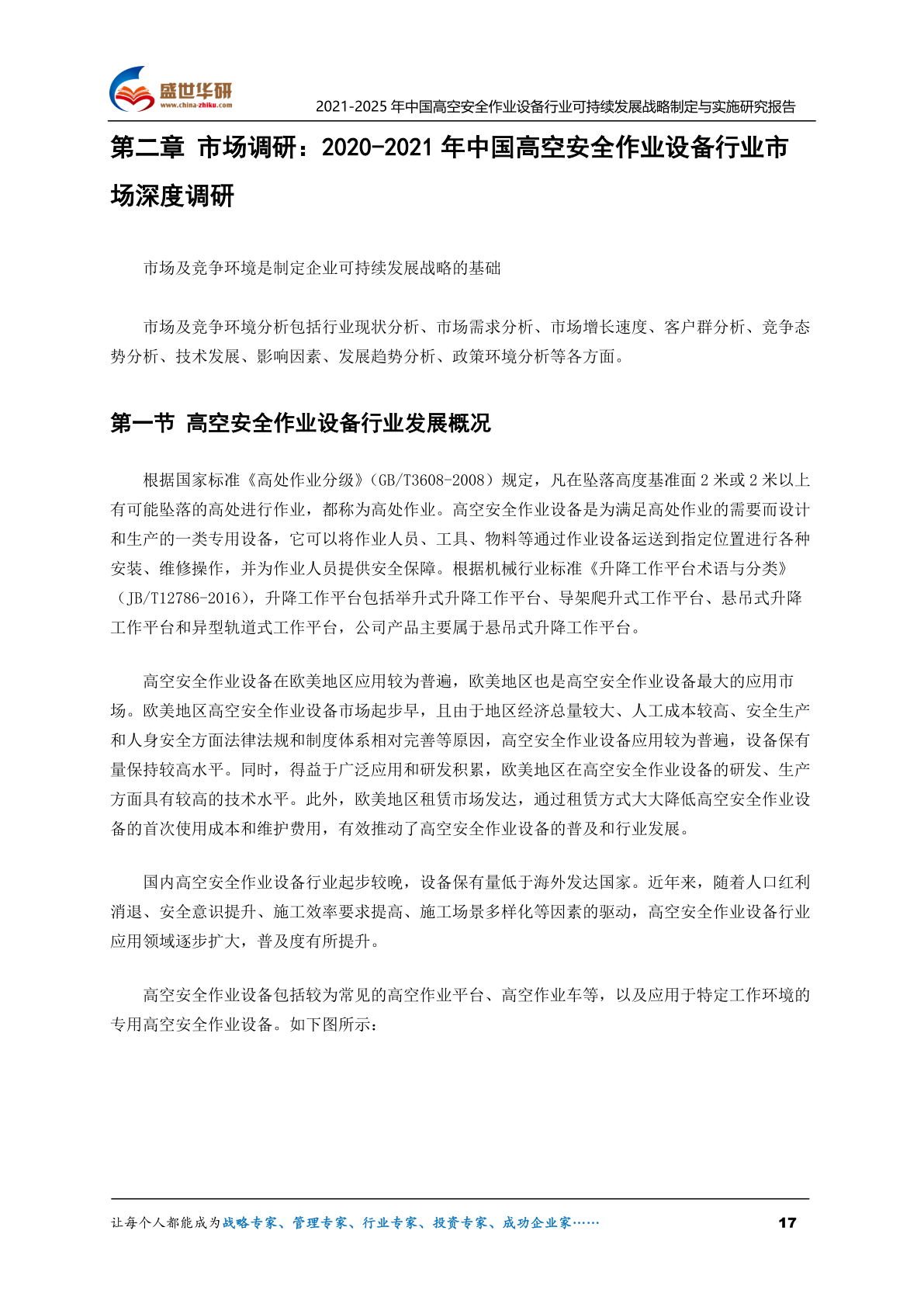 盛世华研
www.china-zhiku.com

2021-2025 年中国高空安全作业设备行业可持续发展战略制定与实施研究报告

第二章 市场调研：2020-2021 年中国高空安全作业设备行业市场深度调研

市场及竞争环境是制定企业可持续发展战略的基础

市场及竞争环境分析包括行业现状分析、市场需求分析、市场增长速度、客户群分析、竞争态势分析、技术发展、影响因素、发展趋势分析、政策环境分析等各方面。

第一节 高空安全作业设备行业发展概况

根据国家标准《高处作业分级》（GB/T3608-2008）规定，凡在坠落高度基准面 2 米或 2 米以上有可能坠落的高处进行作业，都称为高处作业。高空安全作业设备是为满足高处作业的需要而设计和生产的一类专用设备，它可以将作业人员、工具、物料等通过作业设备运送到指定位置进行各种安装、维修操作，并为作业人员提供安全保障。根据机械行业标准《升降工作平台术语与分类》（JB/T12786-2016），升降工作平台包括举升式升降工作平台、导架爬升式工作平台、悬吊式升降工作平台和异型轨道式工作平台，公司产品主要属于悬吊式升降工作平台。

高空安全作业设备在欧美地区应用较为普遍，欧美地区也是高空安全作业设备最大的应用市场。欧美地区高空安全作业设备市场起步早，且由于地区经济总量较大、人工成本较高、安全生产和人身安全方面法律法规和制度体系相对完善等原因，高空安全作业设备应用较为普遍，设备保有量保持较高水平。同时，得益于广泛应用和研发积累，欧美地区在高空安全作业设备的研发、生产方面具有较高的技术水平。此外，欧美地区租赁市场发达，通过租赁方式大大降低高空安全作业设备的首次使用成本和维护费用，有效推动了高空安全作业设备的普及和行业发展。

国内高空安全作业设备行业起步较晚，设备保有量低于海外发达国家。近年来，随着人口红利消退、安全意识提升、施工效率要求提高、施工场景多样化等因素的驱动，高空安全作业设备行业应用领域逐步扩大，普及度有所提升。

高空安全作业设备包括较为常见的高空作业平台、高空作业车等，以及应用于特定工作环境的专用高空安全作业设备。如下图所示：

让每个人都能成为战略专家、管理专家、行业专家、投资专家、成功企业家……

17